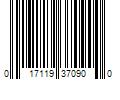 0 17119 37090 0